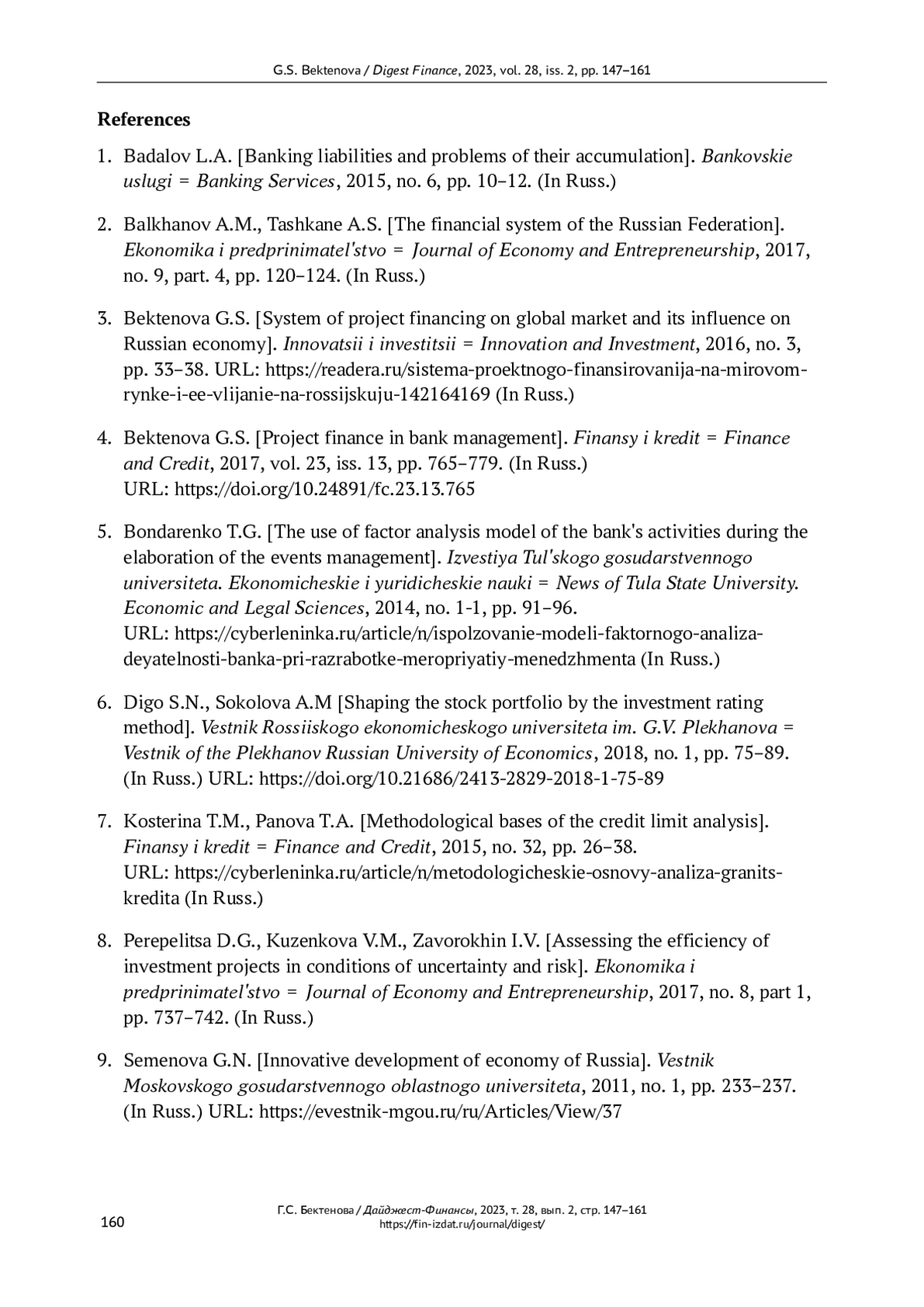 G.S. Bektenova / Digest Finance, 2023, vol. 28, iss. 2, pp. 147–161

References

1. Badalov L.A. [Banking liabilities and problems of their accumulation]. Bankovskie uslugi = Banking Services, 2015, no. 6, pp. 10–12. (In Russ.)

2. Balkhanov A.M., Tashkane A.S. [The financial system of the Russian Federation]. Ekonomika i predprinimatel'stvo = Journal of Economy and Entrepreneurship, 2017, no. 9, part. 4, pp. 120–124. (In Russ.)

3. Bektenova G.S. [System of project financing on global market and its influence on Russian economy]. Innovatsii i investitsii = Innovation and Investment, 2016, no. 3, pp. 33–38. URL: https://readera.ru/sistema-proektnogo-finansirovanija-na-mirovom-rynke-i-ee-vlijanie-na-rossijskuju-142164169 (In Russ.)

4. Bektenova G.S. [Project finance in bank management]. Finansy i kredit = Finance and Credit, 2017, vol. 23, iss. 13, pp. 765–779. (In Russ.) URL: https://doi.org/10.24891/fc.23.13.765

5. Bondarenko T.G. [The use of factor analysis model of the bank's activities during the elaboration of the events management]. Izvestiya Tul'skogo gosudarstvennogo universiteta. Ekonomicheskie i yuridicheskie nauki = News of Tula State University. Economic and Legal Sciences, 2014, no. 1-1, pp. 91–96. URL: https://cyberleninka.ru/article/n/ispolzovanie-modeli-faktornogo-analiza-deyatelnosti-banka-pri-razrabotke-meropriyatiy-menedzhmenta (In Russ.)

6. Digo S.N., Sokolova A.M [Shaping the stock portfolio by the investment rating method]. Vestnik Rossiiskogo ekonomicheskogo universiteta im. G.V. Plekhanova = Vestnik of the Plekhanov Russian University of Economics, 2018, no. 1, pp. 75–89. (In Russ.) URL: https://doi.org/10.21686/2413-2829-2018-1-75-89

7. Kosterina T.M., Panova T.A. [Methodological bases of the credit limit analysis]. Finansy i kredit = Finance and Credit, 2015, no. 32, pp. 26–38. URL: https://cyberleninka.ru/article/n/metodologicheskie-osnovy-analiza-granits-kredita (In Russ.)

8. Perepelitsa D.G., Kuzenkova V.M., Zavorokhin I.V. [Assessing the efficiency of investment projects in conditions of uncertainty and risk]. Ekonomika i predprinimatel'stvo = Journal of Economy and Entrepreneurship, 2017, no. 8, part 1, pp. 737–742. (In Russ.)

9. Semenova G.N. [Innovative development of economy of Russia]. Vestnik Moskovskogo gosudarstvennogo oblastnogo universiteta, 2011, no. 1, pp. 233–237. (In Russ.) URL: https://evestnik-mgou.ru/ru/Articles/View/37

160

Г.С. Бектенова / Дайджест-Финансы, 2023, т. 28, вып. 2, стр. 147–161
https://fin-izdat.ru/journal/digest/